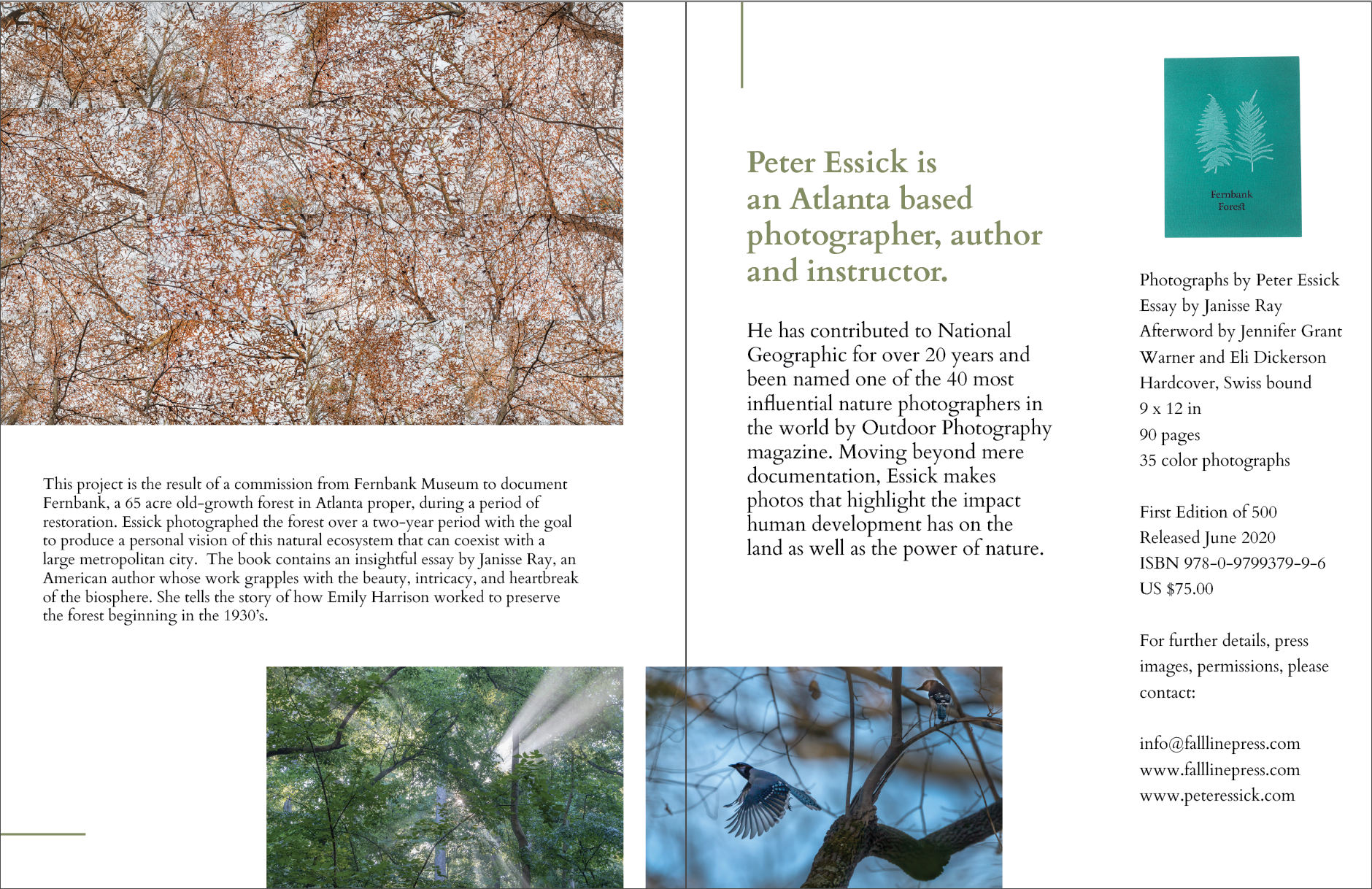 This project is the result of a commission from Fernbank Museum to document Fernbank, a 65 acre old-growth forest in Atlanta proper, during a period of restoration. Essick photographed the forest over a two-year period with the goal to produce a personal vision of this natural ecosystem that can coexist with a large metropolitan city. The book contains an insightful essay by Janisse Ray, an American author whose work grapples with the beauty, intricacy, and heartbreak of the biosphere. She tells the story of how Emily Harrison worked to preserve the forest beginning in the 1930's.

Peter Essick is an Atlanta based photographer, author and instructor.

He has contributed to National Geographic for over 20 years and been named one of the 40 most influential nature photographers in the world by Outdoor Photography magazine. Moving beyond mere documentation, Essick makes photos that highlight the impact human development has on the land as well as the power of nature.

Fernbank
Forest

Photographs by Peter Essick
Essay by Janisse Ray
Afterword by Jennifer Grant
Warner and Eli Dickerson
Hardcover, Swiss bound
9 x 12 in
90 pages
35 color photographs

First Edition of 500
Released June 2020
ISBN 978-0-9799379-9-6
US $75.00

For further details, press images, permissions, please contact:

info@falllinepress.com
www.falllinepress.com
www.peteressick.com